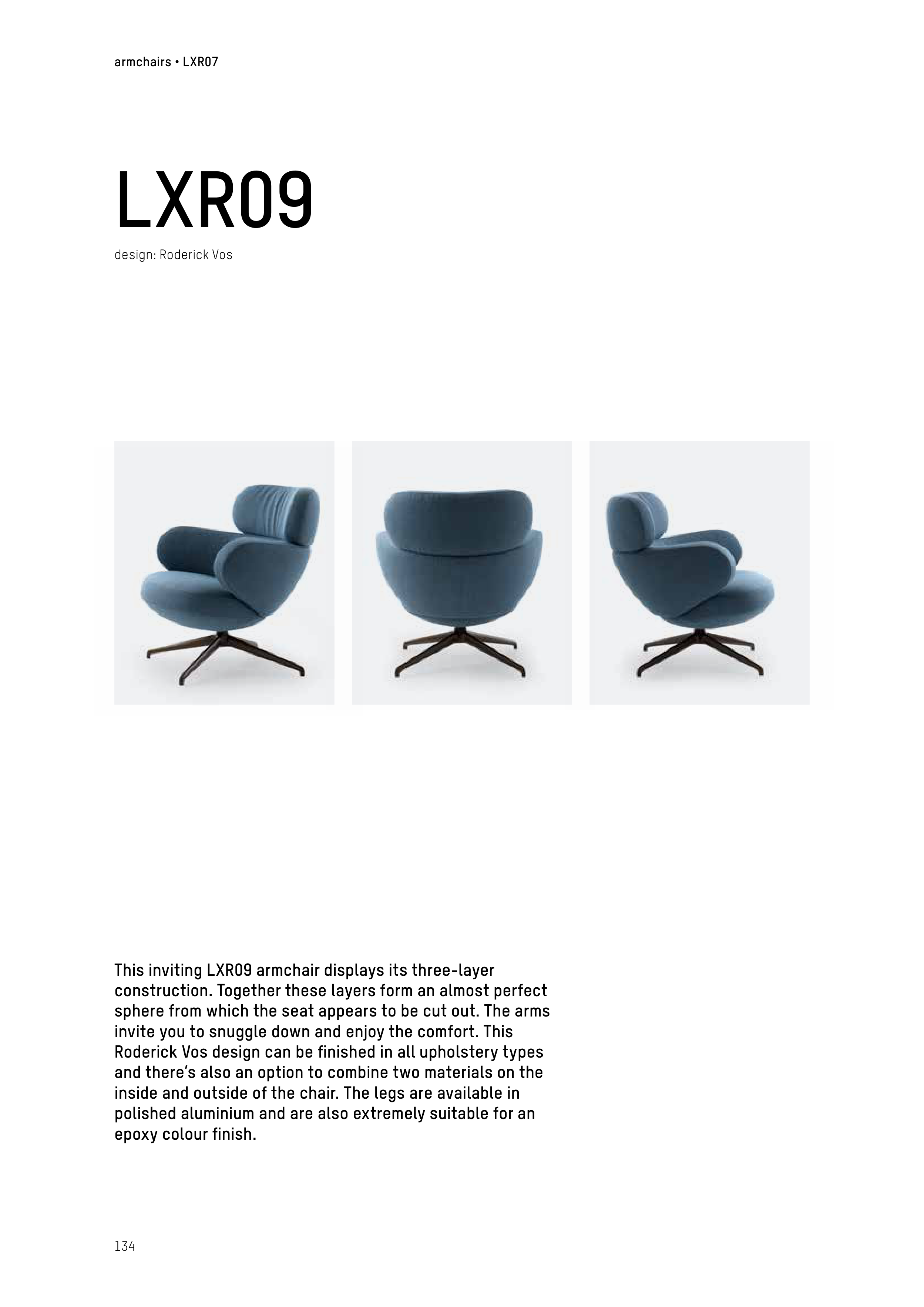 armchairs • LXR07

LXR09

design: Roderick Vos

This inviting LXR09 armchair displays its three-layer construction. Together these layers form an almost perfect sphere from which the seat appears to be cut out. The arms invite you to snuggle down and enjoy the comfort. This Roderick Vos design can be finished in all upholstery types and there's also an option to combine two materials on the inside and outside of the chair. The legs are available in polished aluminium and are also extremely suitable for an epoxy colour finish.

134